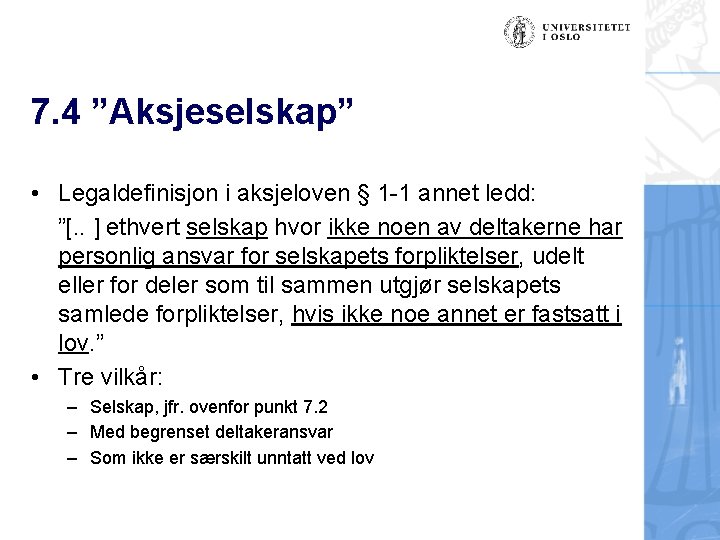 UNIVERSITETET I OSLO

7.4 ”Aksjeselskap”

• Legaldefinisjon i aksjeloven § 1-1 annet ledd:
”[.. ] ethvert selskap hvor ikke noen av deltakerne har personlig ansvar for selskapets forpliktelser, udelt eller for deler som til sammen utgjør selskapets samlede forpliktelser, hvis ikke noe annet er fastsatt i lov.”

• Tre vilkår:
– Selskap, jfr. ovenfor punkt 7.2
– Med begrenset deltakeransvar
– Som ikke er særskilt unntatt ved lov